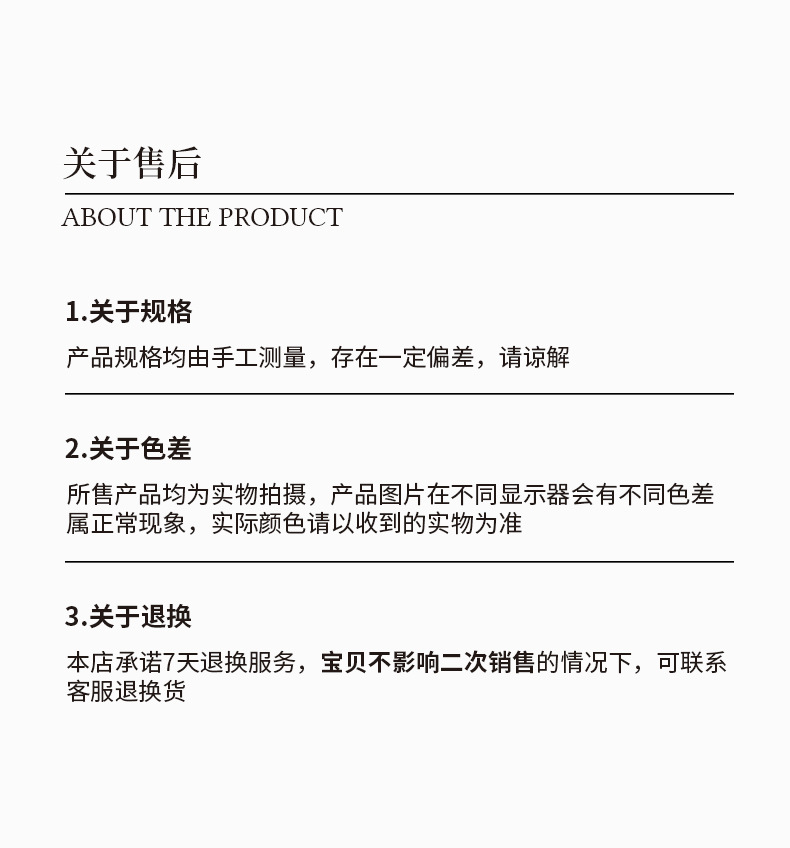 关于售后

ABOUT THE PRODUCT

1.关于规格

产品规格均由手工测量，存在一定偏差，请谅解

2.关于色差

所售产品均为实物拍摄，产品图片在不同显示器会有不同色差属正常现象，实际颜色请以收到的实物为准

3.关于退换

本店承诺7天退换服务，宝贝不影响二次销售的情况下，可联系客服退换货